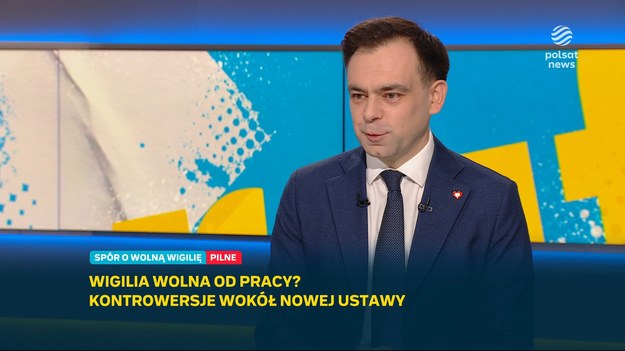 polsat news

SPÓR O WOLNĄ WIGILIĘ PILNE

WIGILIA WOLNA OD PRACY?
KONTROWERSJE WOKÓŁ NOWEJ USTAWY